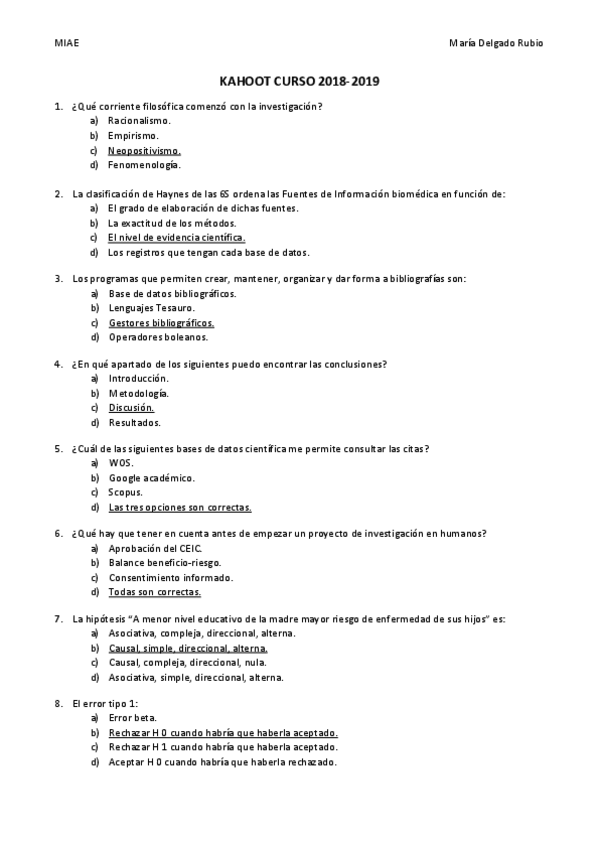 MIAE

María Delgado Rubio

KAHOOT CURSO 2018-2019

1. ¿Qué corriente filosófica comenzó con la investigación?
a) Racionalismo.
b) Empirismo.
c) Neopositivismo.
d) Fenomenología.

2. La clasificación de Haynes de las 6S ordena las Fuentes de Información biomédica en función de:
a) El grado de elaboración de dichas fuentes.
b) La exactitud de los métodos.
c) El nivel de evidencia científica.
d) Los registros que tengan cada base de datos.

3. Los programas que permiten crear, mantener, organizar y dar forma a bibliografías son:
a) Base de datos bibliográficos.
b) Lenguajes Tesauro.
c) Gestores bibliográficos.
d) Operadores boleanos.

4. ¿En qué apartado de los siguientes puedo encontrar las conclusiones?
a) Introducción.
b) Metodología.
c) Discusión.
d) Resultados.

5. ¿Cuál de las siguientes bases de datos científica me permite consultar las citas?
a) WOS.
b) Google académico.
c) Scopus.
d) Las tres opciones son correctas.

6. ¿Qué hay que tener en cuenta antes de empezar un proyecto de investigación en humanos?
a) Aprobación del CEIC.
b) Balance beneficio-riesgo.
c) Consentimiento informado.
d) Todas son correctas.

7. La hipótesis "A menor nivel educativo de la madre mayor riesgo de enfermedad de sus hijos" es:
a) Asociativa, compleja, direccional, alterna.
b) Causal, simple, direccional, alterna.
c) Causal, compleja, direccional, nula.
d) Asociativa, simple, direccional, alterna.

8. El error tipo 1:
a) Error beta.
b) Rechazar H 0 cuando habría que haberla aceptado.
c) Rechazar H 1 cuando habría que haberla aceptado.
d) Aceptar H 0 cuando habría que haberla rechazado.